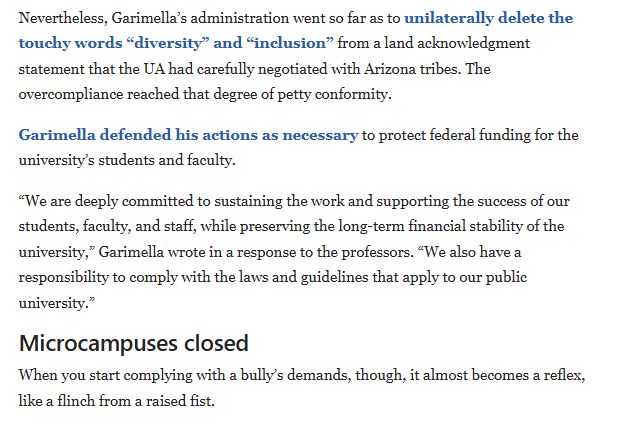 Nevertheless, Garimella's administration went so far as to unilaterally delete the touchy words "diversity" and "inclusion" from a land acknowledgment statement that the UA had carefully negotiated with Arizona tribes. The overcompliance reached that degree of petty conformity.

Garimella defended his actions as necessary to protect federal funding for the university's students and faculty.

"We are deeply committed to sustaining the work and supporting the success of our students, faculty, and staff, while preserving the long-term financial stability of the university," Garimella wrote in a response to the professors. "We also have a responsibility to comply with the laws and guidelines that apply to our public university."

Microcampuses closed

When you start complying with a bully's demands, though, it almost becomes a reflex, like a flinch from a raised fist.